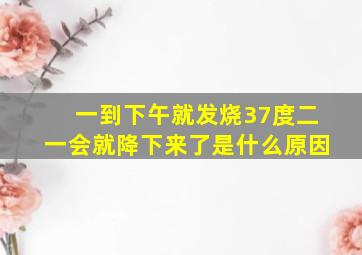 一到下午就发烧37度二一会就降下来了是什么原因